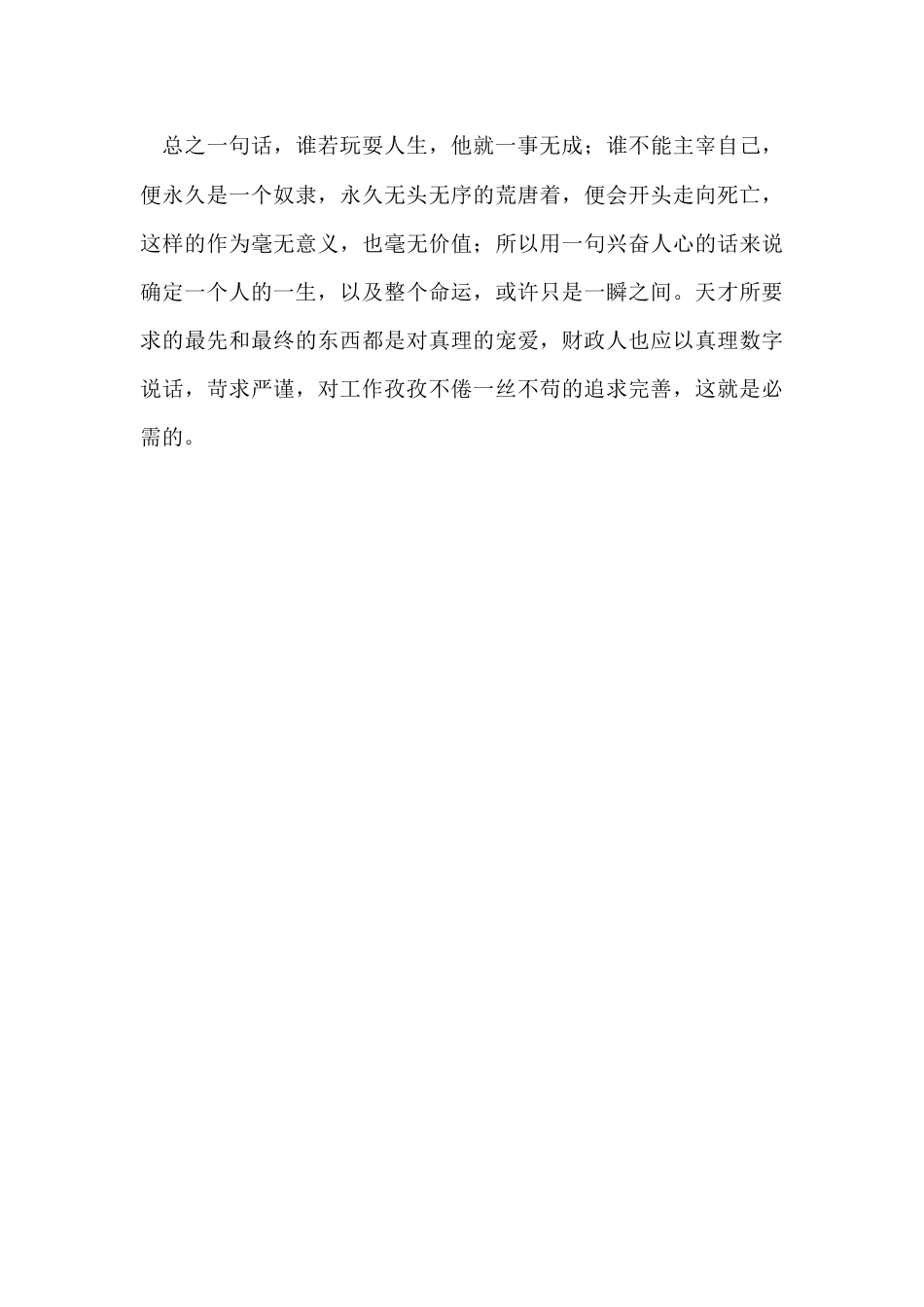 总之一句话，谁若玩耍人生，他就一事无成；谁不能主宰自己，便永久是一个奴隶，永久无头无序的荒唐着，便会开头走向死亡，这样的作为毫无意义，也毫无价值；所以用一句兴奋人心的话来说确定一个人的一生，以及整个命运，或许只是一瞬之间。天才所要求的最先和最终的东西都是对真理的宠爱，财政人也应以真理数字说话，苛求严谨，对工作孜孜不倦一丝不苟的追求完善，这就是必需的。